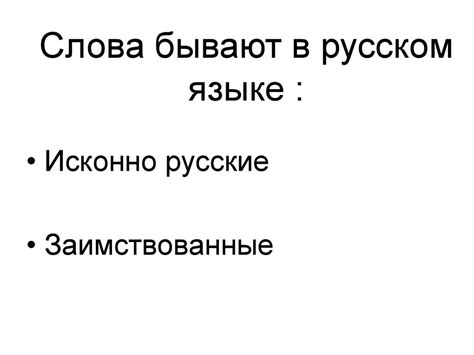 Слова бывают в русском языке :

• Исконно русские

• Заимствованные